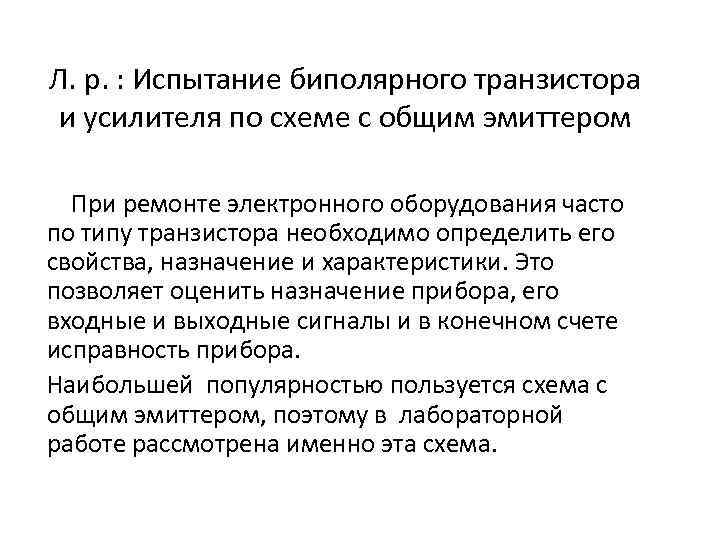 Л. р. : Испытание биполярного транзистора и усилителя по схеме с общим эмиттером

При ремонте электронного оборудования часто по типу транзистора необходимо определить его свойства, назначение и характеристики. Это позволяет оценить назначение прибора, его входные и выходные сигналы и в конечном счете исправность прибора.

Наибольшей популярностью пользуется схема с общим эмиттером, поэтому в лабораторной работе рассмотрена именно эта схема.